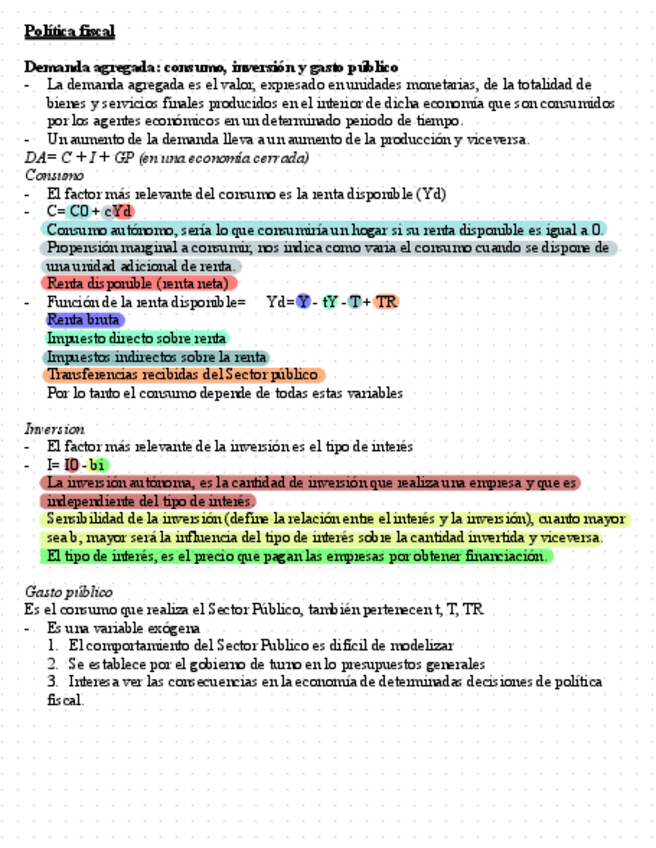 Política fiscal

Demanda agregada: consumo, inversión y gasto público
- La demanda agregada es el valor, expresado en unidades monetarias, de la totalidad de bienes y servicios finales producidos en el interior de dicha economía que son consumidos por los agentes económicos en un determinado periodo de tiempo.
- Un aumento de la demanda lleva a un aumento de la producción y viceversa.
$DA = C + I + GP$ (en una economía cerrada)
Consumo
- El factor más relevante del consumo es la renta disponible (Yd)
- C= C0 + cYd
Consumo autónomo, sería lo que consumiría un hogar si su renta disponible es igual a 0.
Propensión marginal a consumir, nos indica como varia el consumo cuando se dispone de una unidad adicional de renta.
Renta disponible (renta neta)
- Función de la renta disponible= Yd= Y - tY - T + TR
Renta bruta
Impuesto directo sobre renta
Impuestos indirectos sobre la renta
Transferencias recibidas del Sector público
Por lo tanto el consumo depende de todas estas variables

Inversion
- El factor más relevante de la inversión es el tipo de interés
- I= I0 - bi
La inversión autónoma, es la cantidad de inversión que realiza una empresa y que es independiente del tipo de interés.
Sensibilidad de la inversión (define la relación entre el interés y la inversión), cuanto mayor sea b, mayor será la influencia del tipo de interés sobre la cantidad invertida y viceversa.
El tipo de interés, es el precio que pagan las empresas por obtener financiación.

Gasto público
Es el consumo que realiza el Sector Público, también pertenecen t, T, TR
- Es una variable exógena
1. El comportamiento del Sector Publico es difícil de modelizar
2. Se establece por el gobierno de turno en lo presupuestos generales
3. Interesa ver las consecuencias en la economía de determinadas decisiones de política fiscal.